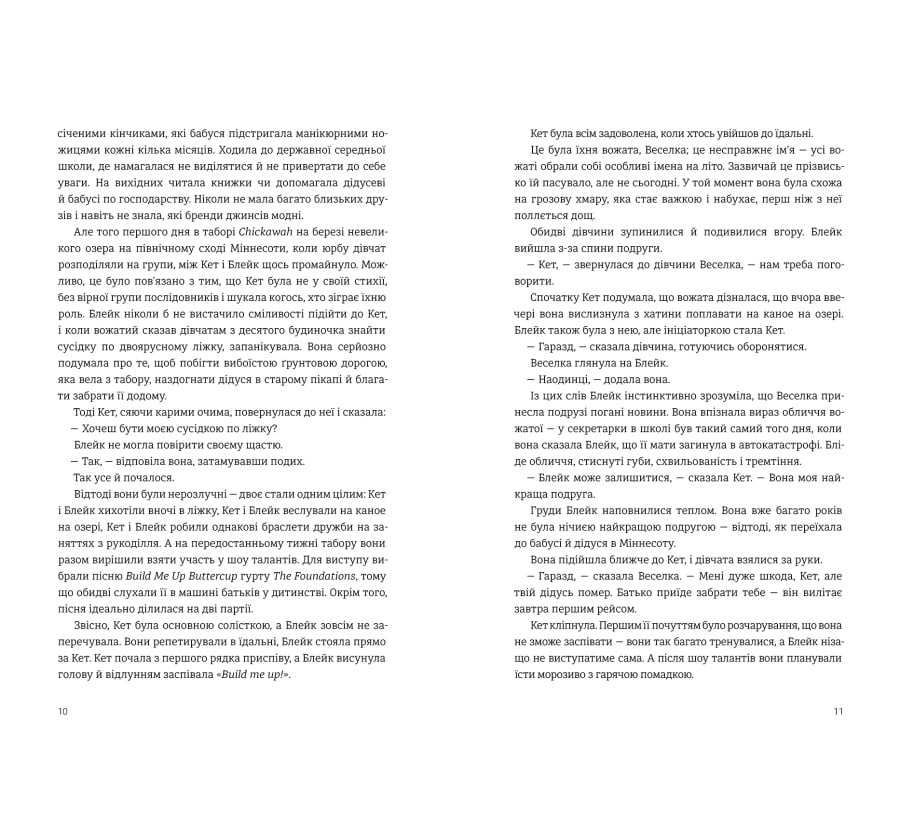 січеними кінчиками, які бабуся підстригала манікюрними ножицями кожні кілька місяців. Ходила до державної середньої школи, де намагалася не виділятися й не привертати до себе уваги. На вихідних читала книжки чи допомагала дідусеві й бабусі по господарству. Ніколи не мала багато близьких друзів і навіть не знала, які бренди джинсів модні.

Але того першого дня в таборі Chickawah на березі невеликого озера на північному сході Міннесоти, коли юрбу дівчат розподіляли на групи, між Кет і Блейк щось промайнуло. Можливо, це було пов'язано з тим, що Кет була не у своїй стихії, без вірної групи послідовників і шукала когось, хто зіграє їхню роль. Блейк ніколи б не вистачило сміливості підійти до Кет, і коли вожатий сказав дівчатам з десятого будиночка знайти сусідку по двоярусному ліжку, запанікувала. Вона серйозно подумала про те, щоб побігти вибоїстою ґрунтовою дорогою, яка вела з табору, наздогнати дідуся в старому пікапі й благати забрати її додому.

Тоді Кет, сяючи карими очима, повернулася до неї і сказала:

— Хочеш бути моєю сусідкою по ліжку?

Блейк не могла повірити своєму щастю.

— Так, — відповіла вона, затамувавши подих.

Так усе й почалося.

Відтоді вони були нерозлучні — двоє стали одним цілим: Кет і Блейк хихотіли вночі в ліжку, Кет і Блейк веслували на каное на озері, Кет і Блейк робили однакові браслети дружби на заняттях з рукоділля. А на передостанньому тижні табору вони разом вирішили взяти участь у шоу талантів. Для виступу вибрали пісню Build Me Up Buttercup гурту The Foundations, тому що обидві слухали її в машині батьків у дитинстві. Окрім того, пісня ідеально ділилася на дві партії.

Звісно, Кет була основною солісткою, а Блейк зовсім не заперечувала. Вони репетирували в їдальні, Блейк стояла прямо за Кет. Кет почала з першого рядка приспіву, а Блейк висунула голову й відлунням заспівала «Build me up!».

10

Кет була всім задоволена, коли хтось увійшов до їдальні.

Це була їхня вожата, Веселка; це несправжнє ім'я — усі вожаті обрали собі особливі імена на літо. Зазвичай це прізвисько їй пасувало, але не сьогодні. У той момент вона була схожа на грозову хмару, яка стає важкою і набухає, перш ніж з неї поллється дощ.

Обидві дівчини зупинилися й подивилися вгору. Блейк вийшла з-за спини подруги.

— Кет, — звернулася до дівчини Веселка, — нам треба поговорити.

Спочатку Кет подумала, що вожата дізналася, що вчора ввечері вона вислизнула з хатини поплавати на каное на озері. Блейк також була з нею, але ініціаторкою стала Кет.

— Гаразд, — сказала дівчина, готуючись оборонятися.

Веселка глянула на Блейк.

— Наодинці, — додала вона.

Із цих слів Блейк інстинктивно зрозуміла, що Веселка принесла подрузі погані новини. Вона впізнала вираз обличчя вожатої — у секретарки в школі був такий самий того дня, коли вона сказала Блейк, що її мати загинула в автокатастрофі. Бліде обличчя, стиснуті губи, схвильованість і тремтіння.

— Блейк може залишитися, — сказала Кет. — Вона моя найкраща подруга.

Груди Блейк наповнилися теплом. Вона вже багато років не була нічиєю найкращою подругою — відтоді, як переїхала до бабусі й дідуся в Міннесоту.

Вона підійшла ближче до Кет, і дівчата взялися за руки.

— Гаразд, — сказала Веселка. — Мені дуже шкода, Кет, але твій дідусь помер. Батько приїде забрати тебе — він вилітає завтра першим рейсом.

Кет кліпнула. Першим її почуттям було розчарування, що вона не зможе заспівати — вони так багато тренувалися, а Блейк нізащо не виступатиме сама. А після шоу талантів вони планували їсти морозиво з гарячою помадкою.

11